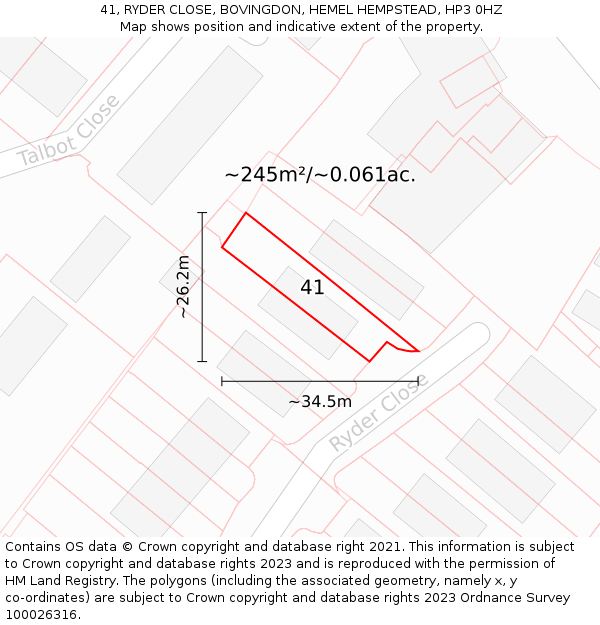 41, RYDER CLOSE, BOVINGDON, HEMEL HEMPSTEAD, HP3 0HZ
Map shows position and indicative extent of the property.

Talbot Close

~245m²/~0.061ac.

~26.2m

41

~34.5m

Ryder Close

Contains OS data © Crown copyright and database right 2021. This information is subject to Crown copyright and database rights 2023 and is reproduced with the permission of HM Land Registry. The polygons (including the associated geometry, namely x, y co-ordinates) are subject to Crown copyright and database rights 2023 Ordnance Survey 100026316.